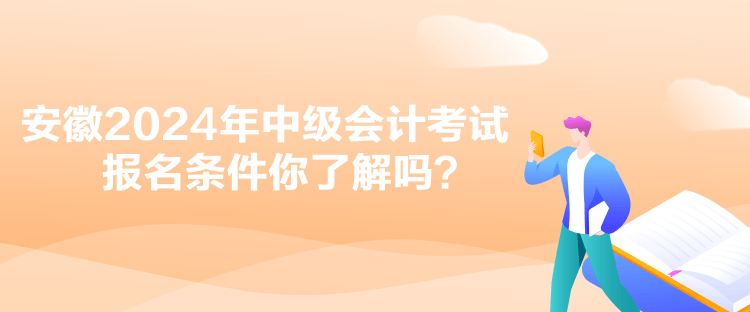 安徽2024年中级会计考试
报名条件你了解吗？